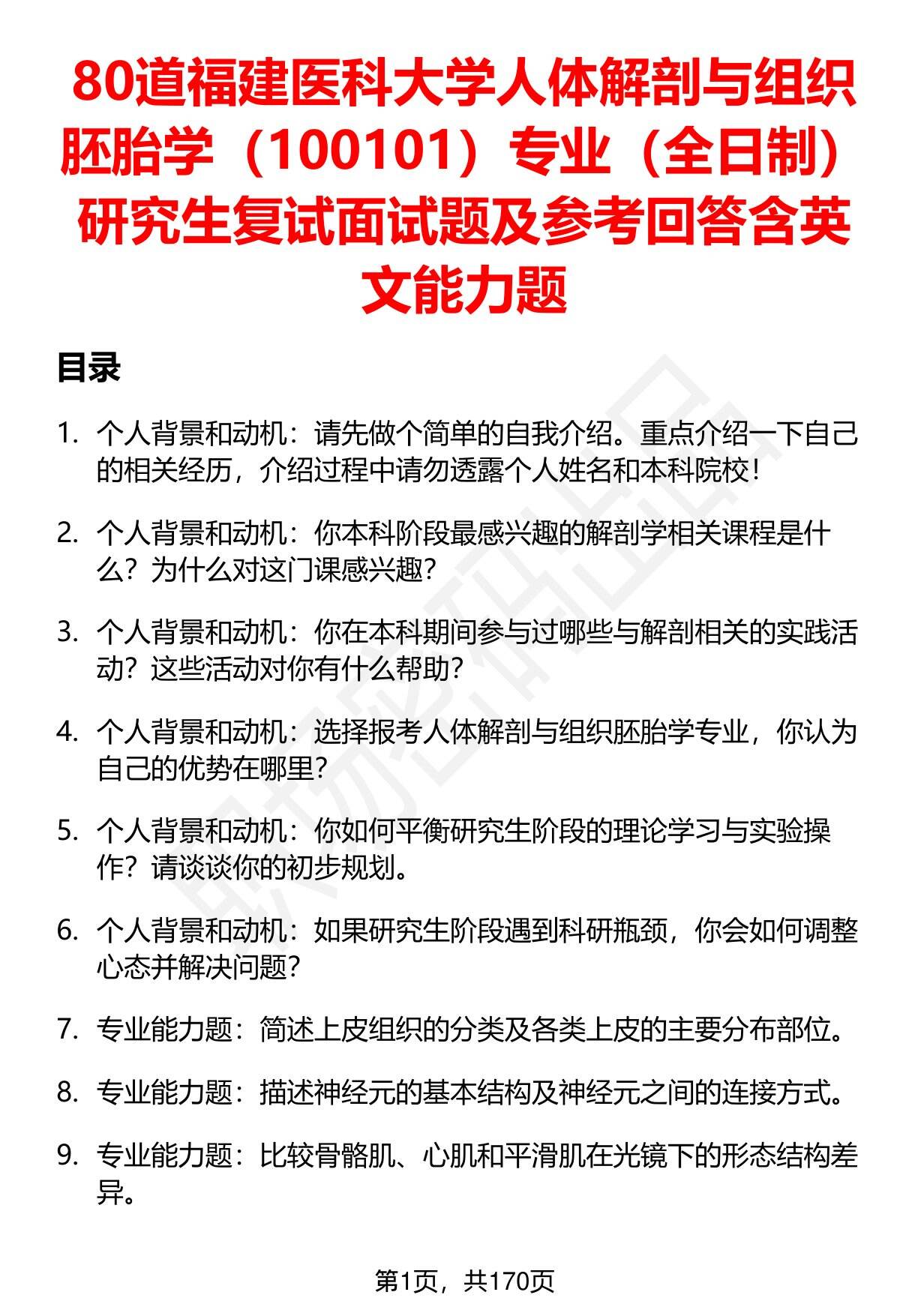 80道福建医科大学人体解剖与组织胚胎学（100101）专业（全日制）研究生复试面试题及参考回答含英文能力题

目录

1. 个人背景和动机：请先做个简单的自我介绍。重点介绍一下自己的相关经历，介绍过程中请勿透露个人姓名和本科院校！

2. 个人背景和动机：你本科阶段最感兴趣的解剖学相关课程是什么？为什么对这门课感兴趣？

3. 个人背景和动机：你在本科期间参与过哪些与解剖相关的实践活动？这些活动对你有什么帮助？

4. 个人背景和动机：选择报考人体解剖与组织胚胎学专业，你认为自己的优势在哪里？

5. 个人背景和动机：你如何平衡研究生阶段的理论学习与实验操作？请谈谈你的初步规划。

6. 个人背景和动机：如果研究生阶段遇到科研瓶颈，你会如何调整心态并解决问题？

7. 专业能力题：简述上皮组织的分类及各类上皮的主要分布部位。

8. 专业能力题：描述神经元的基本结构及神经元之间的连接方式。

9. 专业能力题：比较骨骼肌、心肌和平滑肌在光镜下的形态结构差异。

第1页，共170页